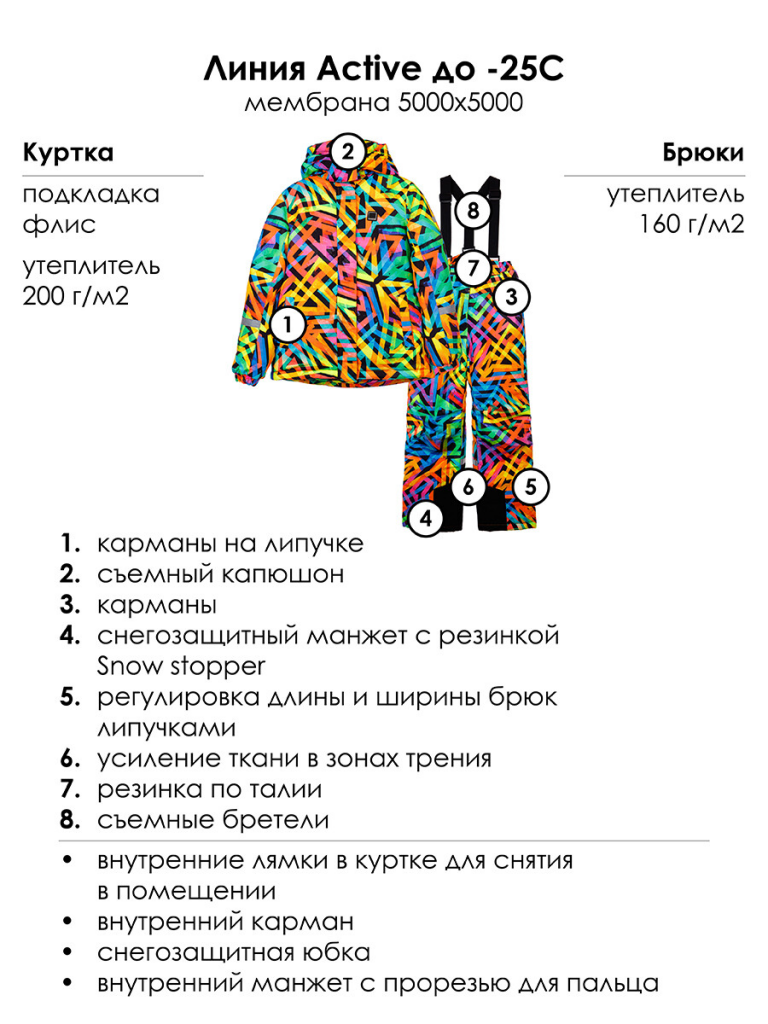 Линия Active до -25С
мембрана 5000х5000

Куртка

подкладка флис

утеплитель 200 г/м2

Брюки

утеплитель 160 г/м2

2
8
7
3
1
6
5
4

1. карманы на липучке
2. съемный капюшон
3. карманы
4. снегозащитный манжет с резинкой Snow stopper
5. регулировка длины и ширины брюк липучками
6. усиление ткани в зонах трения
7. резинка по талии
8. съемные бретели

• внутренние лямки в куртке для снятия в помещении
• внутренний карман
• снегозащитная юбка
• внутренний манжет с прорезью для пальца